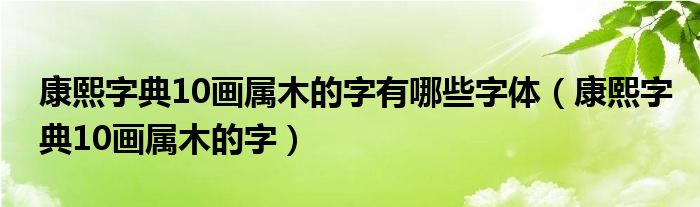 康熙字典10画属木的字有哪些字体（康熙字典10画属木的字）